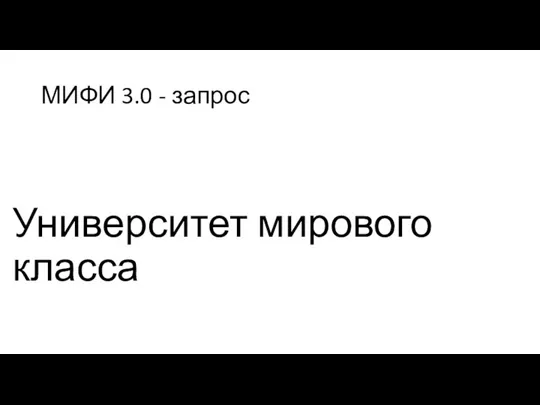 МИФИ 3.0 - запрос

Университет мирового класса